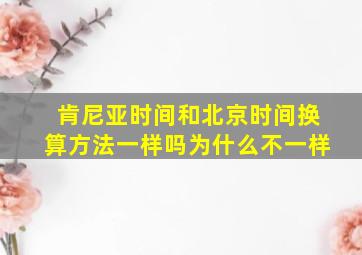 肯尼亚时间和北京时间换算方法一样吗为什么不一样